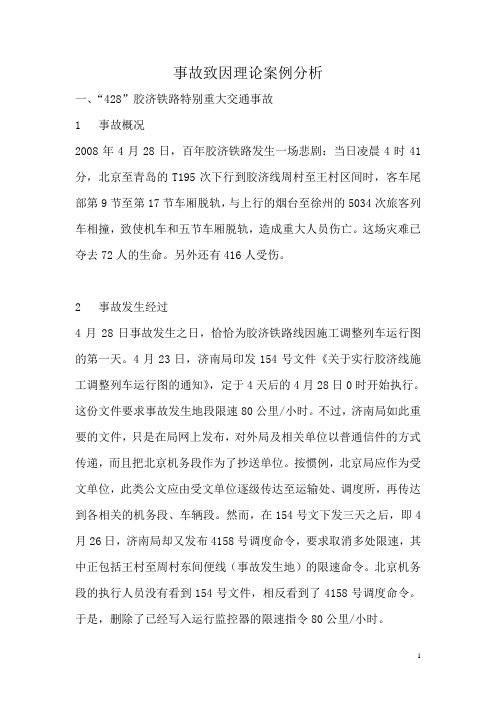 事故致因理论案例分析

一、“428”胶济铁路特别重大交通事故

1　事故概况

2008 年 4 月 28 日，百年胶济铁路发生一场悲剧：当日凌晨 4 时 41 分，北京至青岛的 T195 次下行到胶济线周村至王村区间时，客车尾部第 9 节至第 17 节车厢脱轨，与上行的烟台至徐州的 5034 次旅客列车相撞，致使机车和五节车厢脱轨，造成重大人员伤亡。这场灾难已夺去 72 人的生命。另外还有 416 人受伤。

2　事故发生经过

4 月 28 日事故发生之日，恰恰为胶济铁路线因施工调整列车运行图的第一天。4 月 23 日，济南局印发 154 号文件《关于实行胶济线施工调整列车运行图的通知》，定于 4 天后的 4 月 28 日 0 时开始执行。这份文件要求事故发生地段限速 80 公里/小时。不过，济南局如此重要的文件，只是在局网上发布，对外局及相关单位以普通信件的方式传递，而且把北京机务段作为了抄送单位。按惯例，北京局应作为受文单位，此类公文应由受文单位逐级传达至运输处、调度所，再传达到各相关的机务段、车辆段。然而，在 154 号文下发三天之后，即 4 月 26 日，济南局却又发布 4158 号调度命令，要求取消多处限速，其中正包括王村至周村东间便线（事故发生地）的限速命令。北京机务段的执行人员没有看到 154 号文件，相反看到了 4158 号调度命令。于是，删除了已经写入运行监控器的限速指令 80 公里/小时。

1